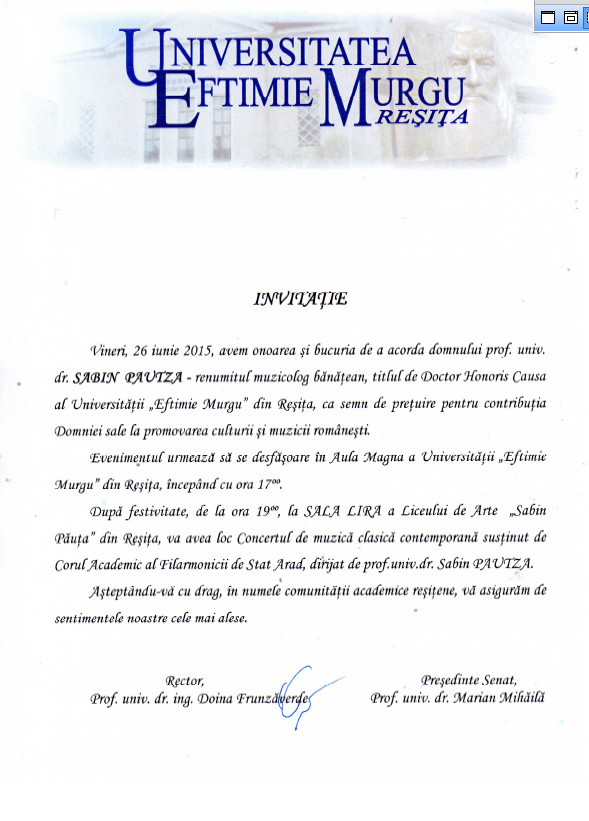 UNIVERSITATEA EFTIMIE MURGU REȘIȚA

INVITAȚIE

Vineri, 26 iunie 2015, avem onoarea și bucuria de a acorda domnului prof. univ. dr. SABIN PAUTZA - renumitul muzicolog bănățean, titlul de Doctor Honoris Causa al Universității „Eftimie Murgu" din Reșița, ca semn de prețuire pentru contribuția Domniei sale la promovarea culturii și muzicii românești.

Evenimentul urmează să se desfășoare în Aula Magna a Universității „Eftimie Murgu" din Reșița, începând cu ora $17^{00}$.

După festivitate, de la ora $19^{00}$, la SALA LIRA a Liceului de Arte „Sabin Păuța" din Reșița, va avea loc Concertul de muzică clasică contemporană susținut de Corul Academic al Filarmonicii de Stat Arad, dirijat de prof.univ.dr. Sabin PAUTZA.

Așteptându-vă cu drag, în numele comunității academice reșițene, vă asigurăm de sentimentele noastre cele mai alese.

Rector,
Prof. univ. dr. ing. Doina Frunzăverde

Președinte Senat,
Prof. univ. dr. Marian Mihăilă